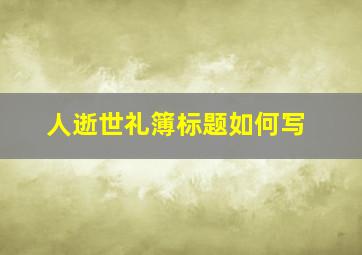 人逝世礼簿标题如何写